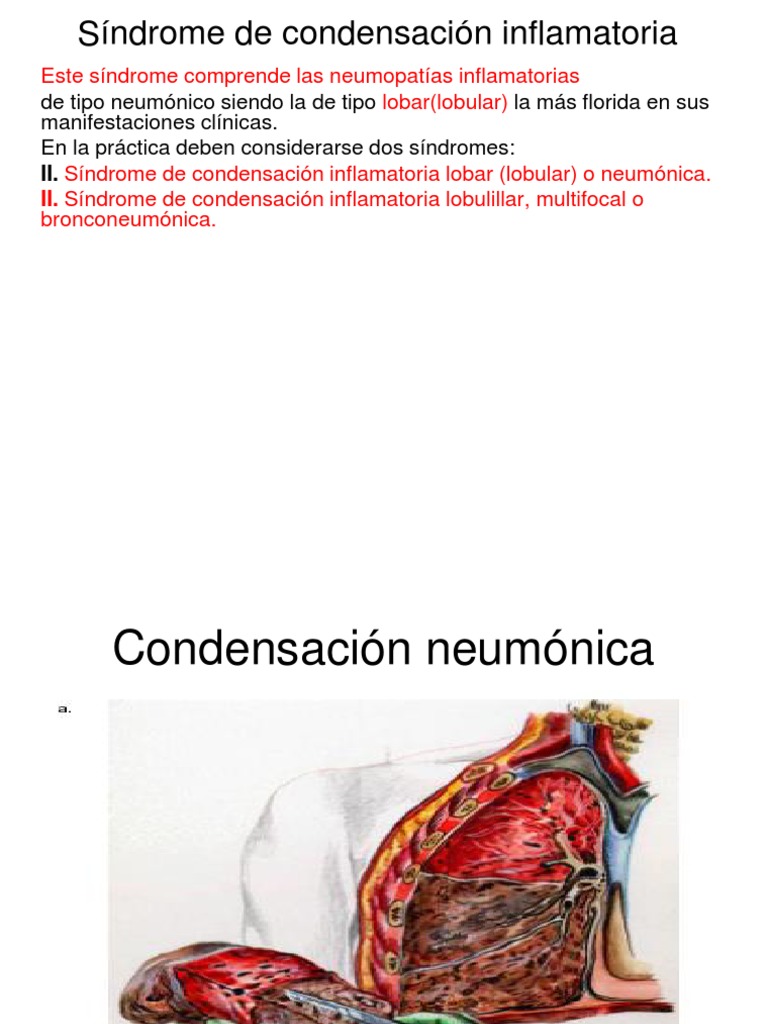 Síndrome de condensación inflamatoria

Este síndrome comprende las neumopatías inflamatorias de tipo neumónico siendo la de tipo lobar(lobular) la más florida en sus manifestaciones clínicas.

En la práctica deben considerarse dos síndromes:

II. Síndrome de condensación inflamatoria lobar (lobular) o neumónica.

II. Síndrome de condensación inflamatoria lobulillar, multifocal o bronconeumónica.

Condensación neumónica

a.